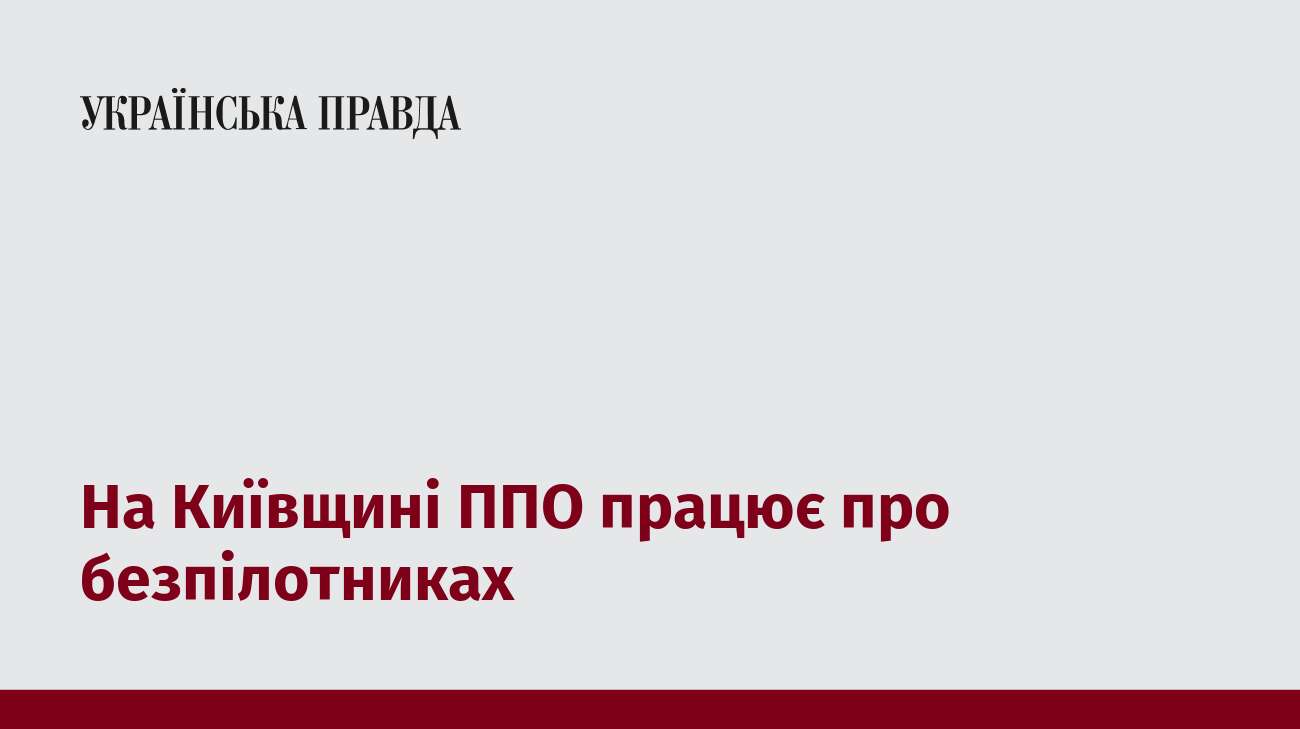 УКРАЇНСЬКА ПРАВДА

На Київщині ППО працює про безпілотниках